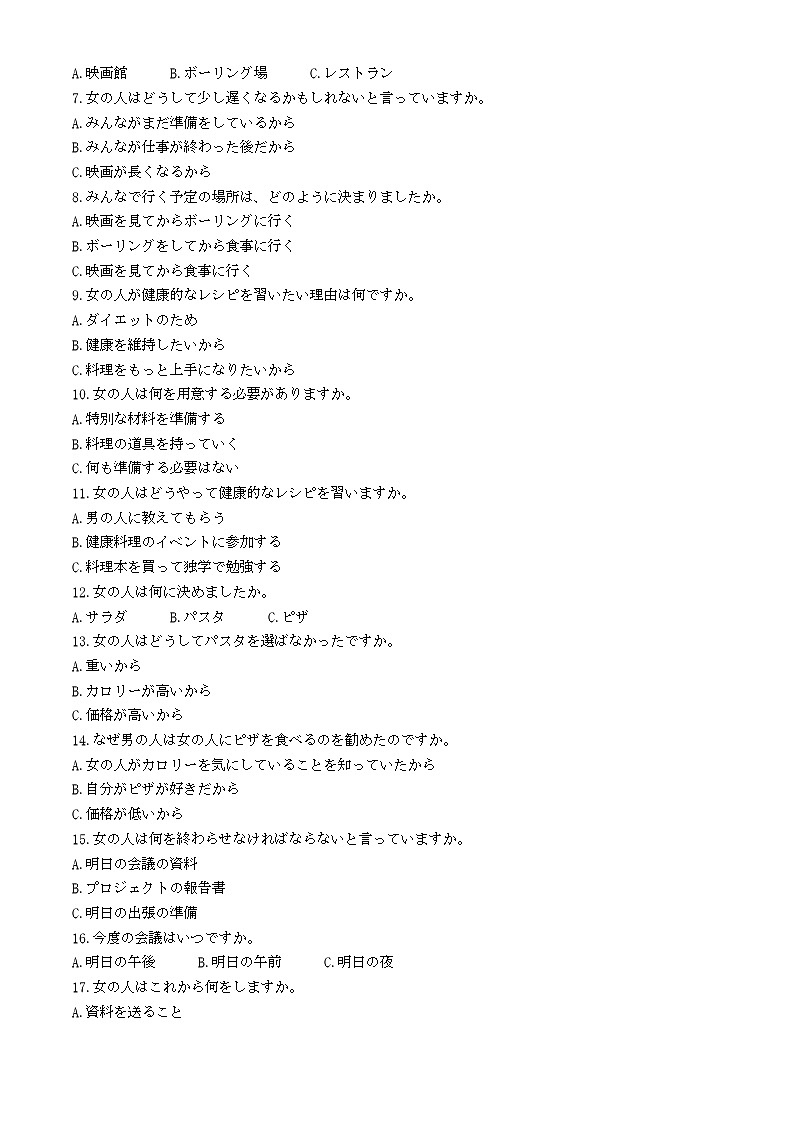 A.映画館　B.ボーリング場　C.レストラン

7.女の人はどうして少し遅くなるかもしれないと言っていますか。

A.みんながまだ準備をしているから

B.みんなが仕事が終わった後だから

C.映画が長くなるから

8.みんなで行く予定の場所は、どのように決まりましたか。

A.映画を見てからボーリングに行く

B.ボーリングをしてから食事に行く

C.映画を見てから食事に行く

9.女の人が健康的なレシピを習いたい理由は何ですか。

A.ダイエットのため

B.健康を維持したいから

C.料理をもっと上手になりたいから

10.女の人は何を用意する必要がありますか。

A.特別な材料を準備する

B.料理の道具を持っていく

C.何も準備する必要はない

11.女の人はどうやって健康的なレシピを習いますか。

A.男の人に教えてもらう

B.健康料理のイベントに参加する

C.料理本を買って独学で勉強する

12.女の人は何に決めましたか。

A.サラダ　B.パスタ　C.ピザ

13.女の人はどうしてパスタを選ばなかったですか。

A.重いから

B.カロリーが高いから

C.価格が高いから

14.なぜ男の人は女の人にピザを食べるのを勧めたのですか。

A.女の人がカロリーを気にしていることを知っていたから

B.自分がピザが好きだから

C.価格が低いから

15.女の人は何を終わらせなければならないと言っていますか。

A.明日の会議の資料

B.プロジェクトの報告書

C.明日の出張の準備

16.今度の会議はいつですか。

A.明日の午後　B.明日の午前　C.明日の夜

17.女の人はこれから何をしますか。

A.資料を送ること